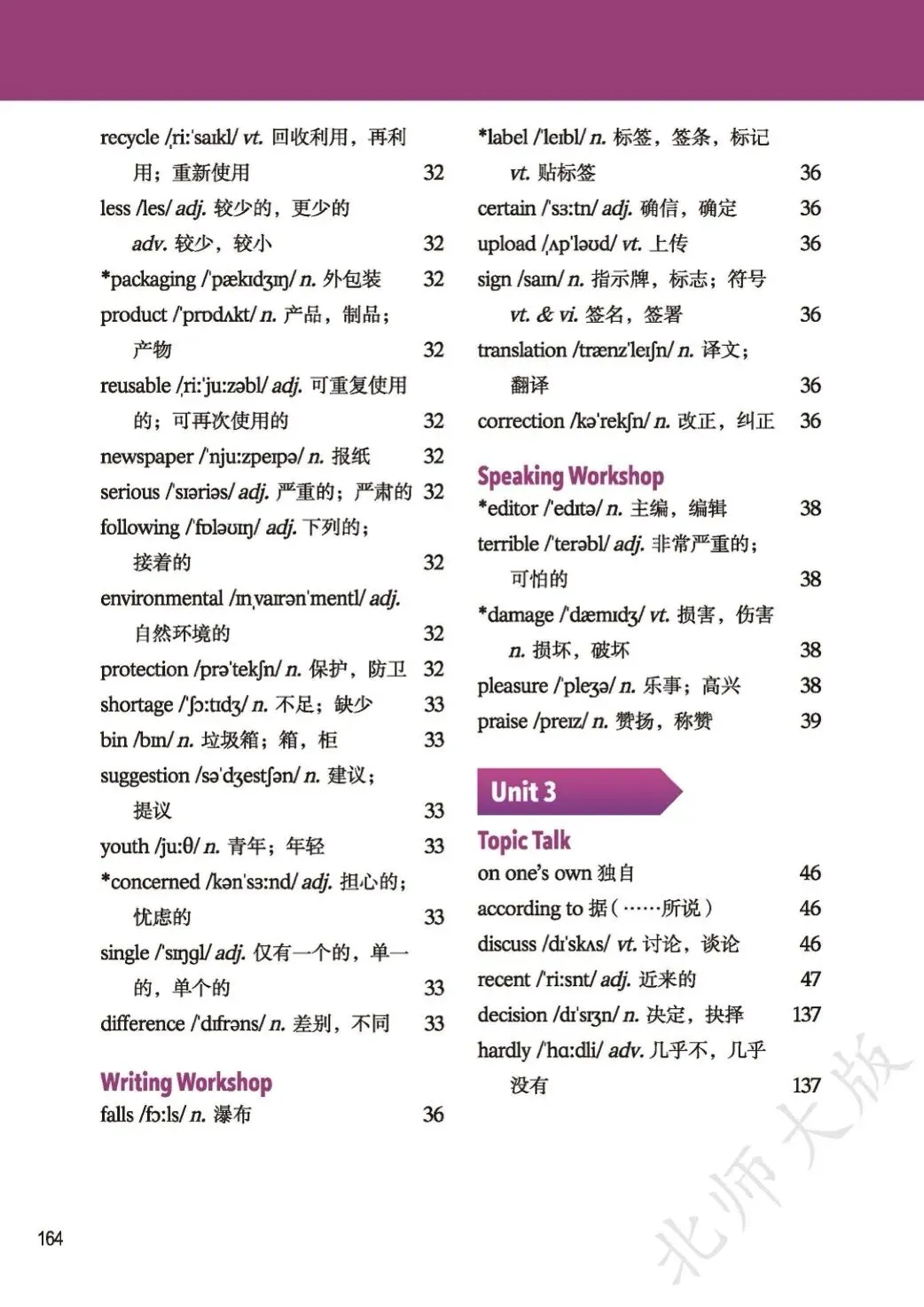 recycle /ˌriːˈsaɪkl/ vt. 回收利用，再利用；重新使用 32
less /les/ adj. 较少的，更少的
adv. 较少，较小 32
*packaging /ˈpækɪdʒɪŋ/ n. 外包装 32
product /ˈprɒdʌkt/ n. 产品，制品；产物 32
reusable /ˌriːˈjuːzəbl/ adj. 可重复使用的；可再次使用的 32
newspaper /ˈnjuːzpeɪpə/ n. 报纸 32
serious /ˈsɪəriəs/ adj. 严重的；严肃的 32
following /ˈfɒləʊɪŋ/ adj. 下列的；接着的 32
environmental /ɪnˌvaɪrənˈmentl/ adj. 自然环境的 32
protection /prəˈtekʃn/ n. 保护，防卫 32
shortage /ˈʃɔːtɪdʒ/ n. 不足；缺少 33
bin /bɪn/ n. 垃圾箱；箱，柜 33
suggestion /səˈdʒestʃən/ n. 建议；提议 33
youth /juːθ/ n. 青年；年轻 33
*concerned /kənˈsɜːnd/ adj. 担心的；忧虑的 33
single /ˈsɪŋgl/ adj. 仅有一个的，单一的，单个的 33
difference /ˈdɪfrəns/ n. 差别，不同 33

Writing Workshop
falls /fɔːls/ n. 瀑布 36

*label /ˈleɪbl/ n. 标签，签条，标记
vt. 贴标签 36
certain /ˈsɜːtn/ adj. 确信，确定 36
upload /ˌʌpˈləʊd/ vt. 上传 36
sign /saɪn/ n. 指示牌，标志；符号
vt. & vi. 签名，签署 36
translation /trænzˈleɪʃn/ n. 译文；翻译 36
correction /kəˈrekʃn/ n. 改正，纠正 36

Speaking Workshop
*editor /ˈedɪtə/ n. 主编，编辑 38
terrible /ˈterəbl/ adj. 非常严重的；可怕的 38
*damage /ˈdæmɪdʒ/ vt. 损害，伤害
n. 损坏，破坏 38
pleasure /ˈpleʒə/ n. 乐事；高兴 38
praise /preɪz/ n. 赞扬，称赞 39

Unit 3
Topic Talk
on one's own 独自 46
according to 据（……所说） 46
discuss /dɪˈskʌs/ vt. 讨论，谈论 46
recent /ˈriːsnt/ adj. 近来的 47
decision /dɪˈsɪʒn/ n. 决定，抉择 137
hardly /ˈhɑːdli/ adv. 几乎不，几乎没有 137

164

北师大版